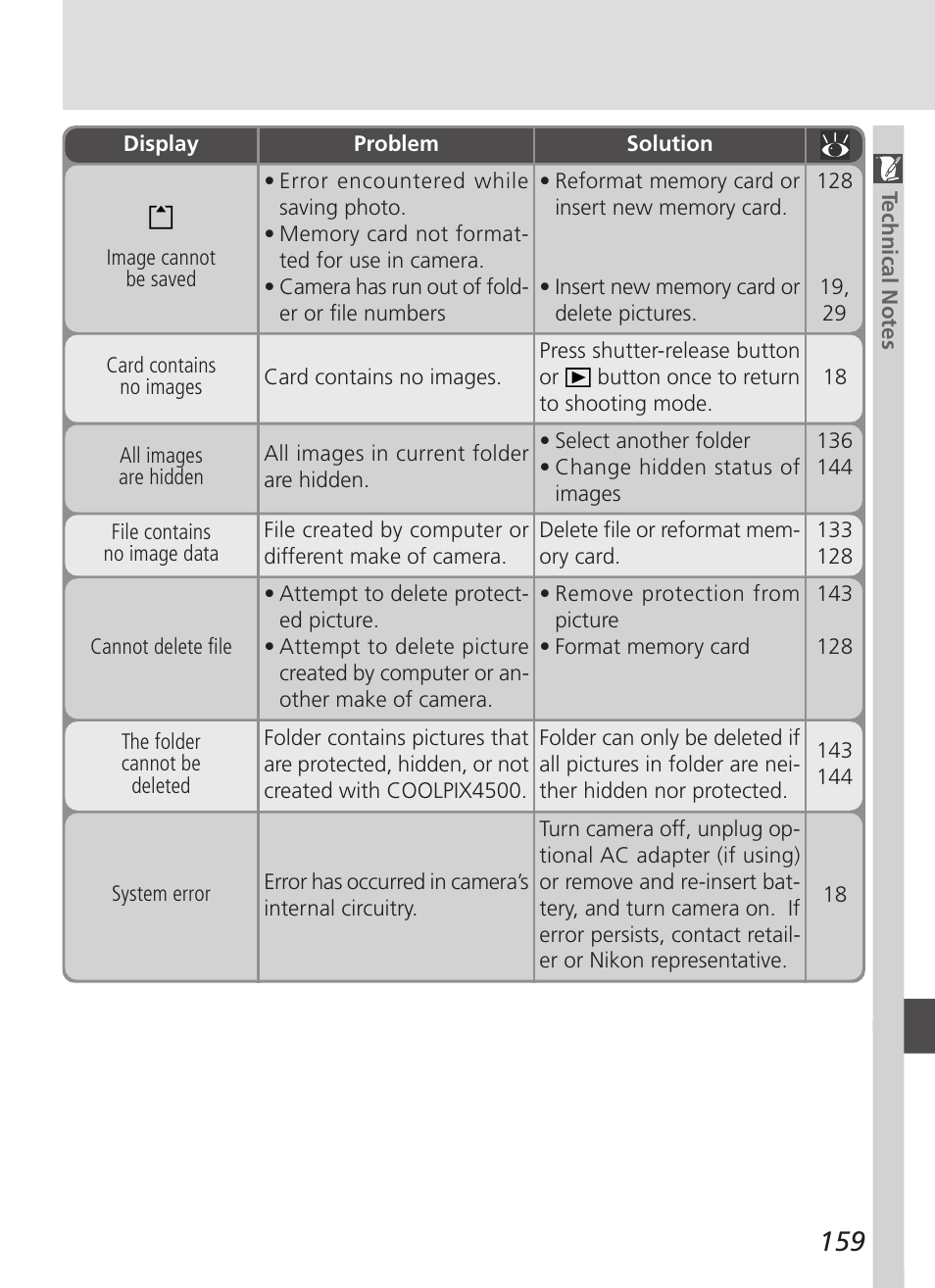 | Display | Problem | Solution | |
|---|---|---|---|
| Image cannot be saved | • Error encountered while saving photo. • Memory card not formatted for use in camera. • Camera has run out of folder or file numbers | • Reformat memory card or insert new memory card. • Insert new memory card or delete pictures. | 128 19, 29 |
| Card contains no images | Card contains no images. | Press shutter-release button or ▶ button once to return to shooting mode. | 18 |
| All images are hidden | All images in current folder are hidden. | • Select another folder • Change hidden status of images | 136 144 |
| File contains no image data | File created by computer or different make of camera. | Delete file or reformat memory card. | 133 128 |
| Cannot delete file | • Attempt to delete protected picture. • Attempt to delete picture created by computer or another make of camera. | • Remove protection from picture • Format memory card | 143 128 |
| The folder cannot be deleted | Folder contains pictures that are protected, hidden, or not created with COOLPIX4500. | Folder can only be deleted if all pictures in folder are neither hidden nor protected. | 143 144 |
| System error | Error has occurred in camera's internal circuitry. | Turn camera off, unplug optional AC adapter (if using) or remove and re-insert battery, and turn camera on. If error persists, contact retailer or Nikon representative. | 18 |

Technical Notes

159